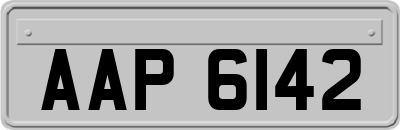 AAP 6142